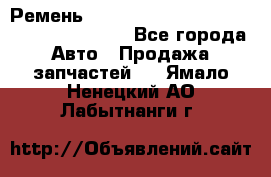 Ремень

Все города Авто Продажа запчастей Ямало Ненецкий АО Лабытнанги г

http://Объявлений.сайт